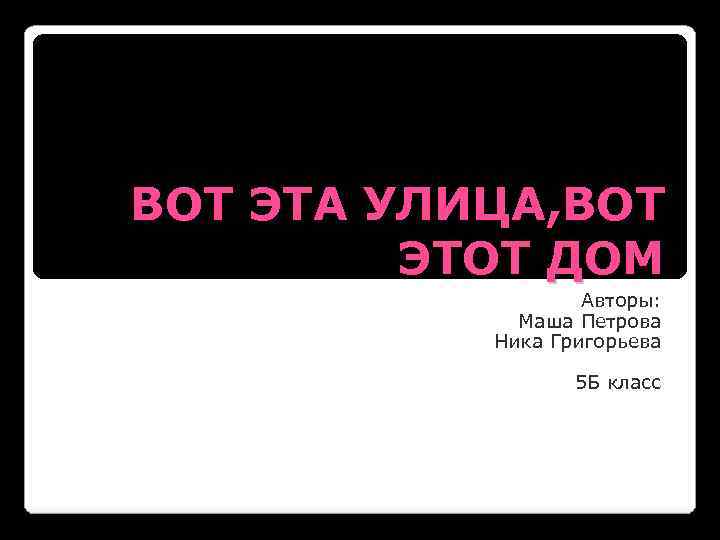 ВОТ ЭТА УЛИЦА,ВОТ ЭТОТ ДОМ

Авторы:
Маша Петрова
Ника Григорьева

5Б класс